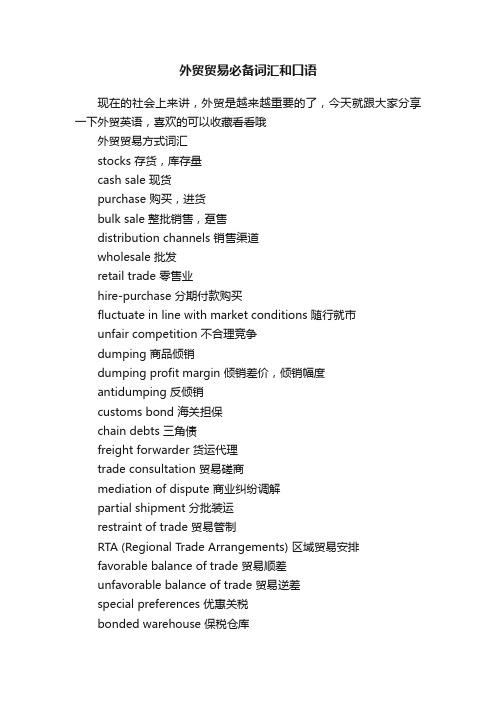 外贸贸易必备词汇和口语

现在的社会上来讲，外贸是越来越重要的了，今天就跟大家分享一下外贸英语，喜欢的可以收藏看看哦

外贸贸易方式词汇
stocks 存货，库存量
cash sale 现货
purchase 购买，进货
bulk sale 整批销售，趸售
distribution channels 销售渠道
wholesale 批发
retail trade 零售业
hire-purchase 分期付款购买
fluctuate in line with market conditions 随行就市
unfair competition 不合理竞争
dumping 商品倾销
dumping profit margin 倾销差价，倾销幅度
antidumping 反倾销
customs bond 海关担保
chain debts 三角债
freight forwarder 货运代理
trade consultation 贸易磋商
mediation of dispute 商业纠纷调解
partial shipment 分批装运
restraint of trade 贸易管制
RTA (Regional Trade Arrangements) 区域贸易安排
favorable balance of trade 贸易顺差
unfavorable balance of trade 贸易逆差
special preferences 优惠关税
bonded warehouse 保税仓库